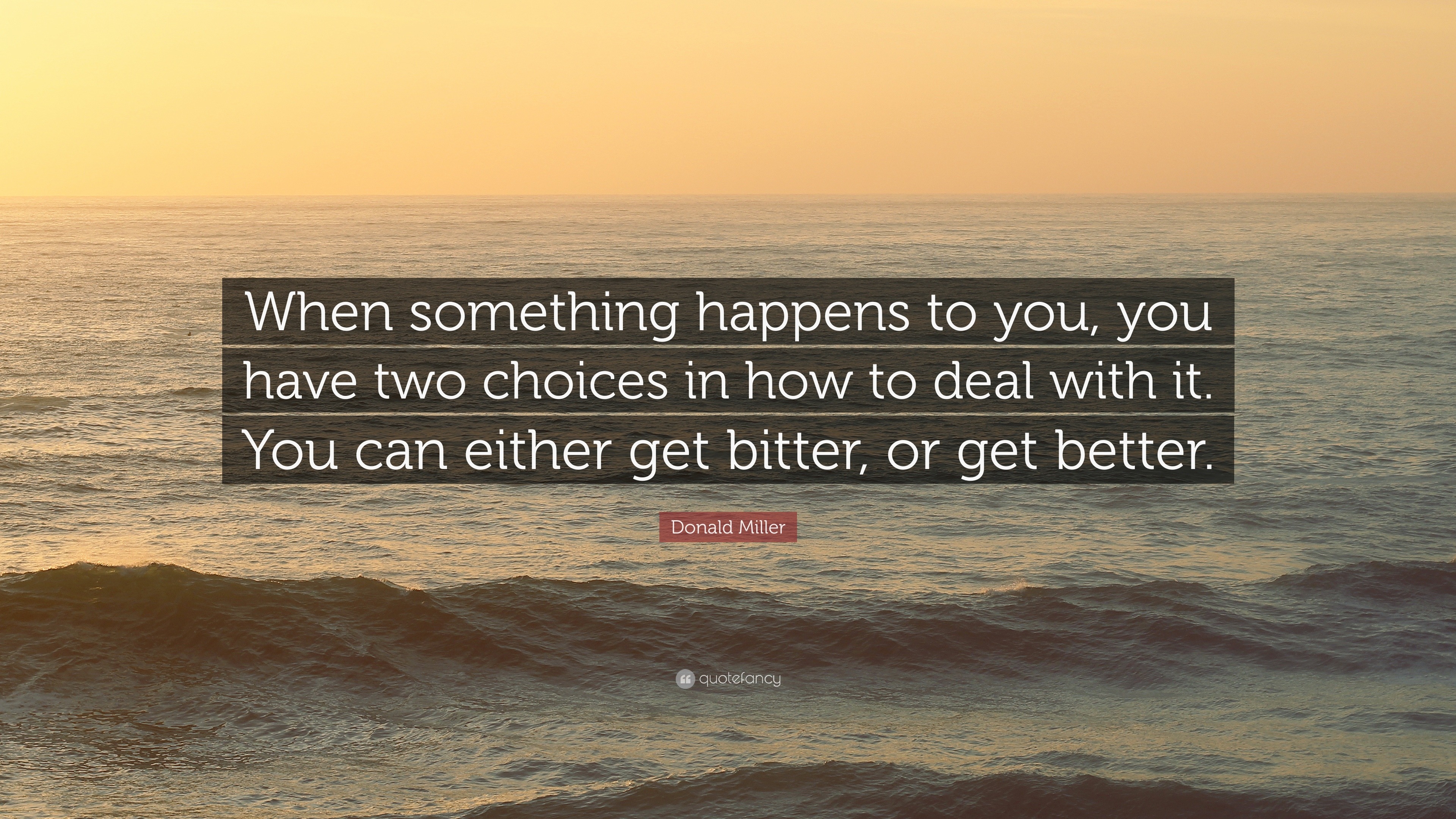 When something happens to you, you have two choices in how to deal with it. You can either get bitter, or get better.

Donald Miller

quotefancy